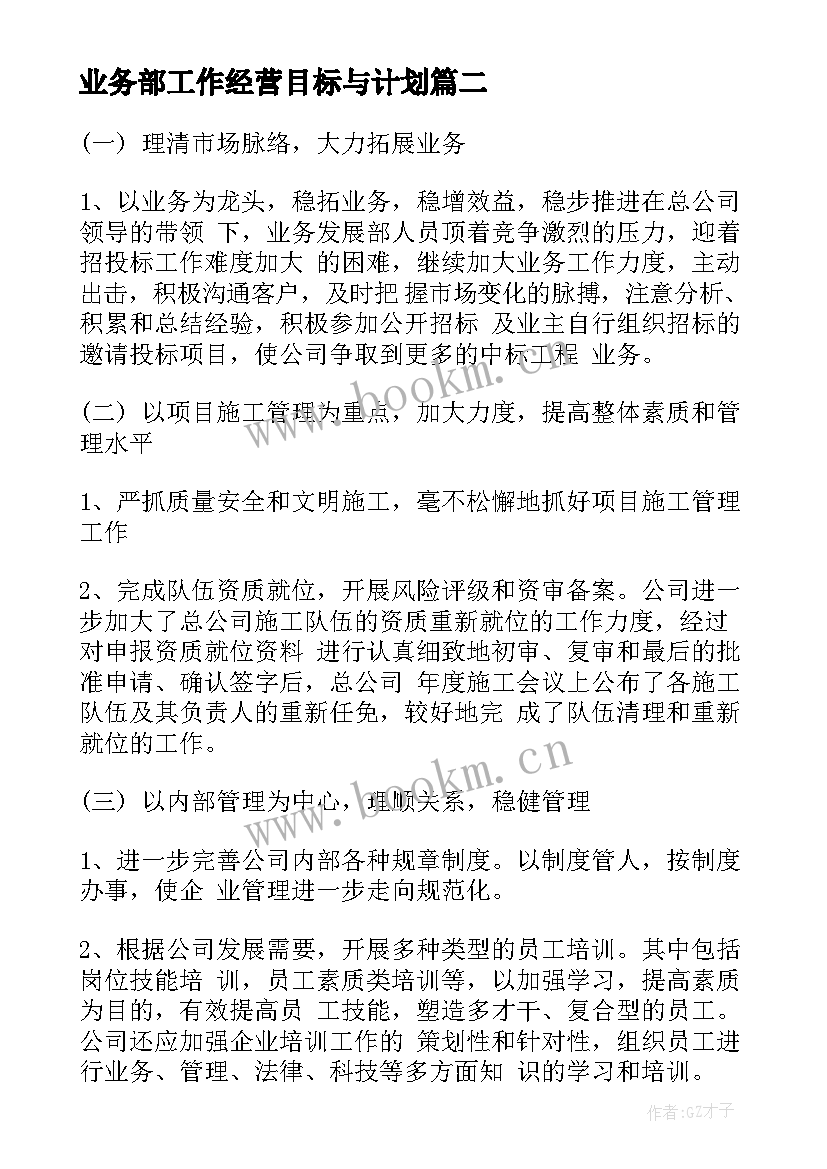 业务部工作经营目标与计划篇二

(一) 理清市场脉络，大力拓展业务

1、以业务为龙头，稳拓业务，稳增效益，稳步推进在总公司领导的带领 下，业务发展部人员顶着竞争激烈的压力，迎着招投标工作难度加大 的困难，继续加大业务工作力度，主动出击，积极沟通客户，及时把 握市场变化的脉搏，注意分析、积累和总结经验，积极参加公开招标 及业主自行组织招标的邀请投标项目，使公司争取到更多的中标工程 业务。

(二) 以项目施工管理为重点，加大力度，提高整体素质和管理水平

1、严抓质量安全和文明施工，毫不松懈地抓好项目施工管理工作

2、完成队伍资质就位，开展风险评级和资审备案。公司进一步加大了总公司施工队伍的资质重新就位的工作力度，经过对申报资质就位资料 进行认真细致地初审、复审和最后的批准申请、确认签字后，总公司 年度施工会议上公布了各施工队伍及其负责人的重新任免，较好地完 成了队伍清理和重新就位的工作。

(三) 以内部管理为中心，理顺关系，稳健管理

1、进一步完善公司内部各种规章制度。以制度管人，按制度办事，使企 业管理进一步走向规范化。

2、根据公司发展需要，开展多种类型的员工培训。其中包括岗位技能培 训，员工素质类培训等，以加强学习，提高素质为目的，有效提高员 工技能，塑造多才干、复合型的员工。公司还应加强企业培训工作的 策划性和针对性，组织员工进行业务、管理、法律、科技等多方面知 识的学习和培训。

www.bookm.cn

www.bookm.cn

作者:GZ才子